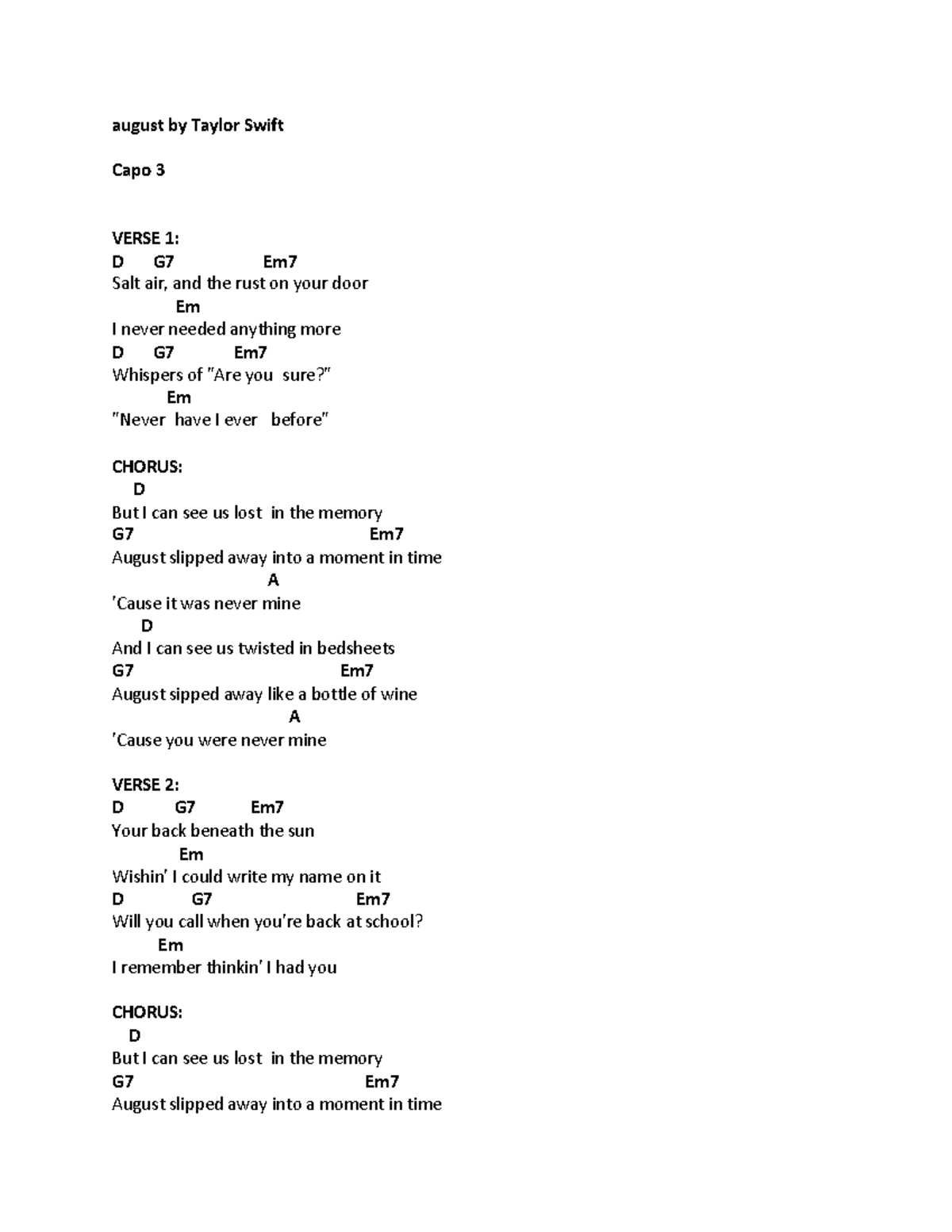 august by Taylor Swift

Capo 3

VERSE 1:
D G7 Em7
Salt air, and the rust on your door
Em
I never needed anything more
D G7 Em7
Whispers of "Are you sure?"
Em
"Never have I ever before"

CHORUS:
D
But I can see us lost in the memory
G7 Em7
August slipped away into a moment in time
A
'Cause it was never mine
D
And I can see us twisted in bedsheets
G7 Em7
August sipped away like a bottle of wine
A
'Cause you were never mine

VERSE 2:
D G7 Em7
Your back beneath the sun
Em
Wishin' I could write my name on it
D G7 Em7
Will you call when you're back at school?
Em
I remember thinkin' I had you

CHORUS:
D
But I can see us lost in the memory
G7 Em7
August slipped away into a moment in time